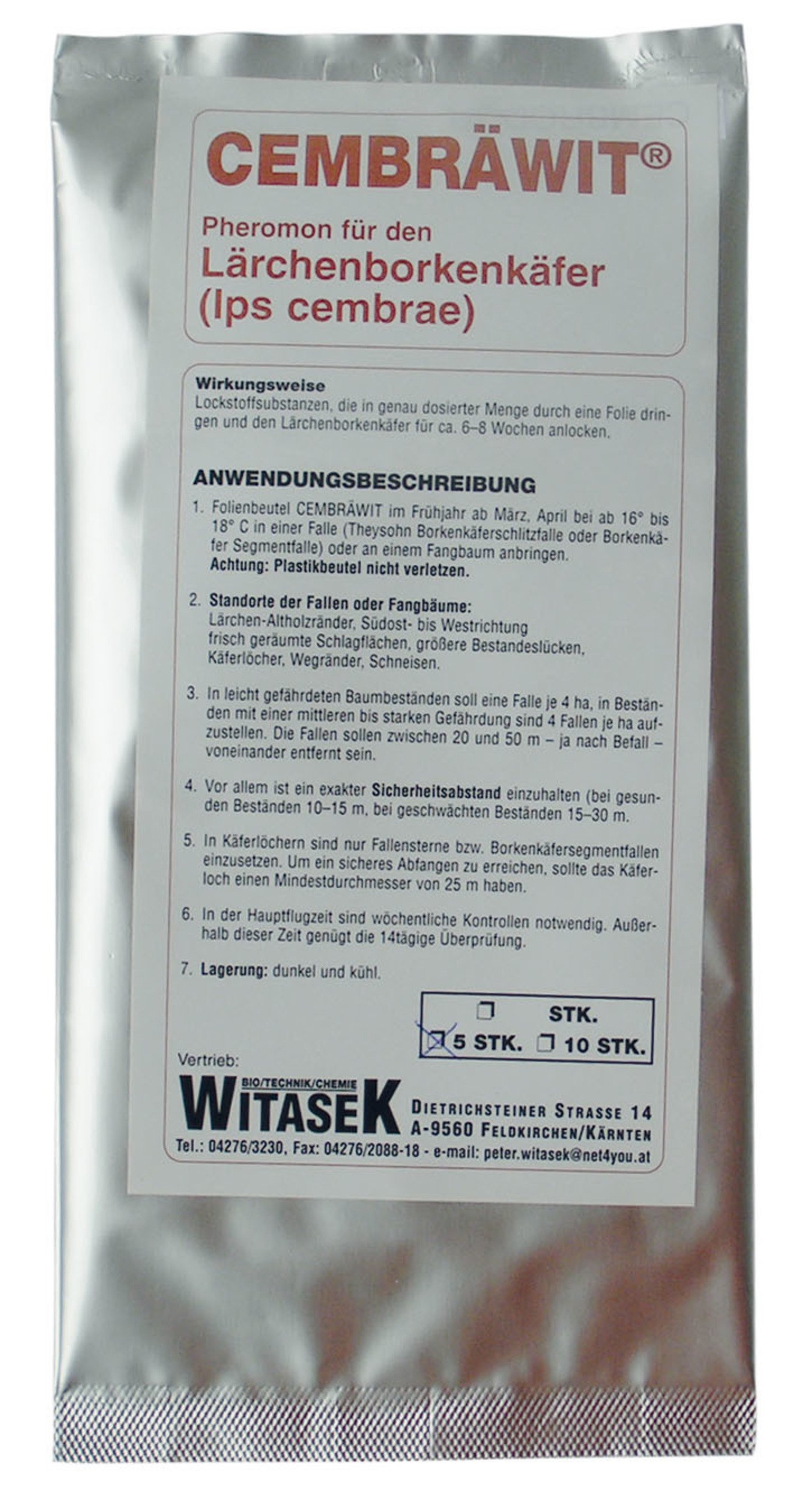 CEMBRÄWIT®

Pheromon für den
Lärchenborkenkäfer
(Ips cembrae)

Wirkungsweise
Lockstoffsubstanzen, die in genau dosierter Menge durch eine Folie dringen und den Lärchenborkenkäfer für ca. 6–8 Wochen anlocken.

ANWENDUNGSBESCHREIBUNG

1. Folienbeutel CEMBRÄWIT im Frühjahr ab März, April bei ab 16° bis 18° C in einer Falle (Theysohn Borkenkäferschlitzfalle oder Borkenkäfer Segmentfalle) oder an einem Fangbaum anbringen.
Achtung: Plastikbeutel nicht verletzen.

2. Standorte der Fallen oder Fangbäume:
Lärchen-Altholzränder, Südost- bis Westrichtung
frisch geräumte Schlagflächen, größere Bestandeslücken,
Käferlöcher, Wegränder, Schneisen.

3. In leicht gefährdeten Baumbeständen soll eine Falle je 4 ha, in Beständen mit einer mittleren bis starken Gefährdung sind 4 Fallen je ha aufzustellen. Die Fallen sollen zwischen 20 und 50 m – ja nach Befall – voneinander entfernt sein.

4. Vor allem ist ein exakter Sicherheitsabstand einzuhalten (bei gesunden Beständen 10–15 m, bei geschwächten Beständen 15–30 m.

5. In Käferlöchern sind nur Fallensterne bzw. Borkenkäfersegmentfallen einzusetzen. Um ein sicheres Abfangen zu erreichen, sollte das Käferloch einen Mindestdurchmesser von 25 m haben.

6. In der Hauptflugzeit sind wöchentliche Kontrollen notwendig. Außerhalb dieser Zeit genügt die 14tägige Überprüfung.

7. Lagerung: dunkel und kühl.

☐ STK.
☑ 5 STK. ☐ 10 STK.

Vertrieb:
BIO/TECHNIK/CHEMIE
WITASEK
DIETRICHSTEINER STRASSE 14
A-9560 FELDKIRCHEN/KÄRNTEN
Tel.: 04276/3230, Fax: 04276/2088-18 - e-mail: peter.witasek@net4you.at